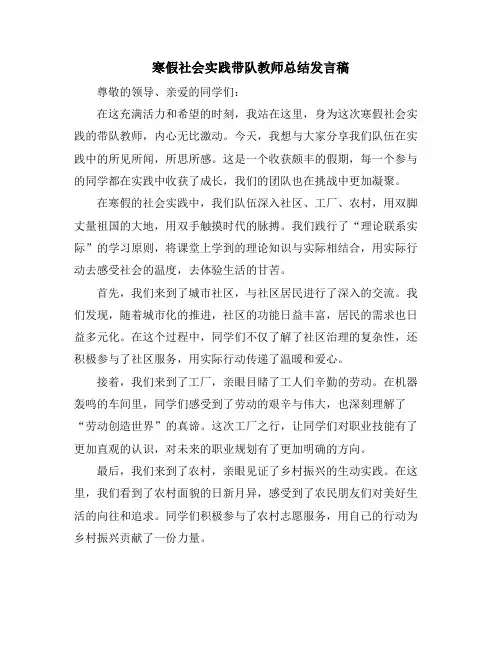 寒假社会实践带队教师总结发言稿

尊敬的领导、亲爱的同学们：

在这充满活力和希望的时刻，我站在这里，身为这次寒假社会实践的带队教师，内心无比激动。今天，我想与大家分享我们队伍在实践中的所见所闻，所思所感。这是一个收获颇丰的假期，每一个参与的同学都在实践中收获了成长，我们的团队也在挑战中更加凝聚。

在寒假的社会实践中，我们队伍深入社区、工厂、农村，用双脚丈量祖国的大地，用双手触摸时代的脉搏。我们践行了“理论联系实际”的学习原则，将课堂上学到的理论知识与实际相结合，用实际行动去感受社会的温度，去体验生活的甘苦。

首先，我们来到了城市社区，与社区居民进行了深入的交流。我们发现，随着城市化的推进，社区的功能日益丰富，居民的需求也日益多元化。在这个过程中，同学们不仅了解了社区治理的复杂性，还积极参与了社区服务，用实际行动传递了温暖和爱心。

接着，我们来到了工厂，亲眼目睹了工人们辛勤的劳动。在机器轰鸣的车间里，同学们感受到了劳动的艰辛与伟大，也深刻理解了“劳动创造世界”的真谛。这次工厂之行，让同学们对职业技能有了更加直观的认识，对未来的职业规划有了更加明确的方向。

最后，我们来到了农村，亲眼见证了乡村振兴的生动实践。在这里，我们看到了农村面貌的日新月异，感受到了农民朋友们对美好生活的向往和追求。同学们积极参与了农村志愿服务，用自己的行动为乡村振兴贡献了一份力量。